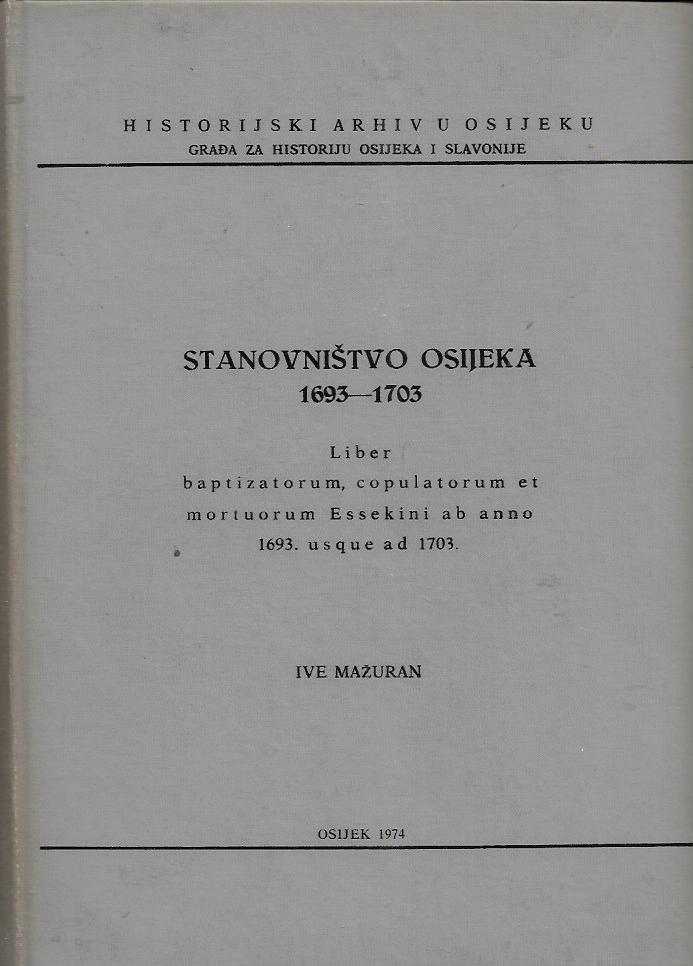 HISTORIJSKI ARHIV U OSIJEKU
GRAĐA ZA HISTORIJU OSIJEKA I SLAVONIJE

STANOVNIŠTVO OSIJEKA
1693—1703

Liber baptizatorum, copulatorum et mortuorum Essekini ab anno 1693. usque ad 1703.

IVE MAŽURAN

OSIJEK 1974